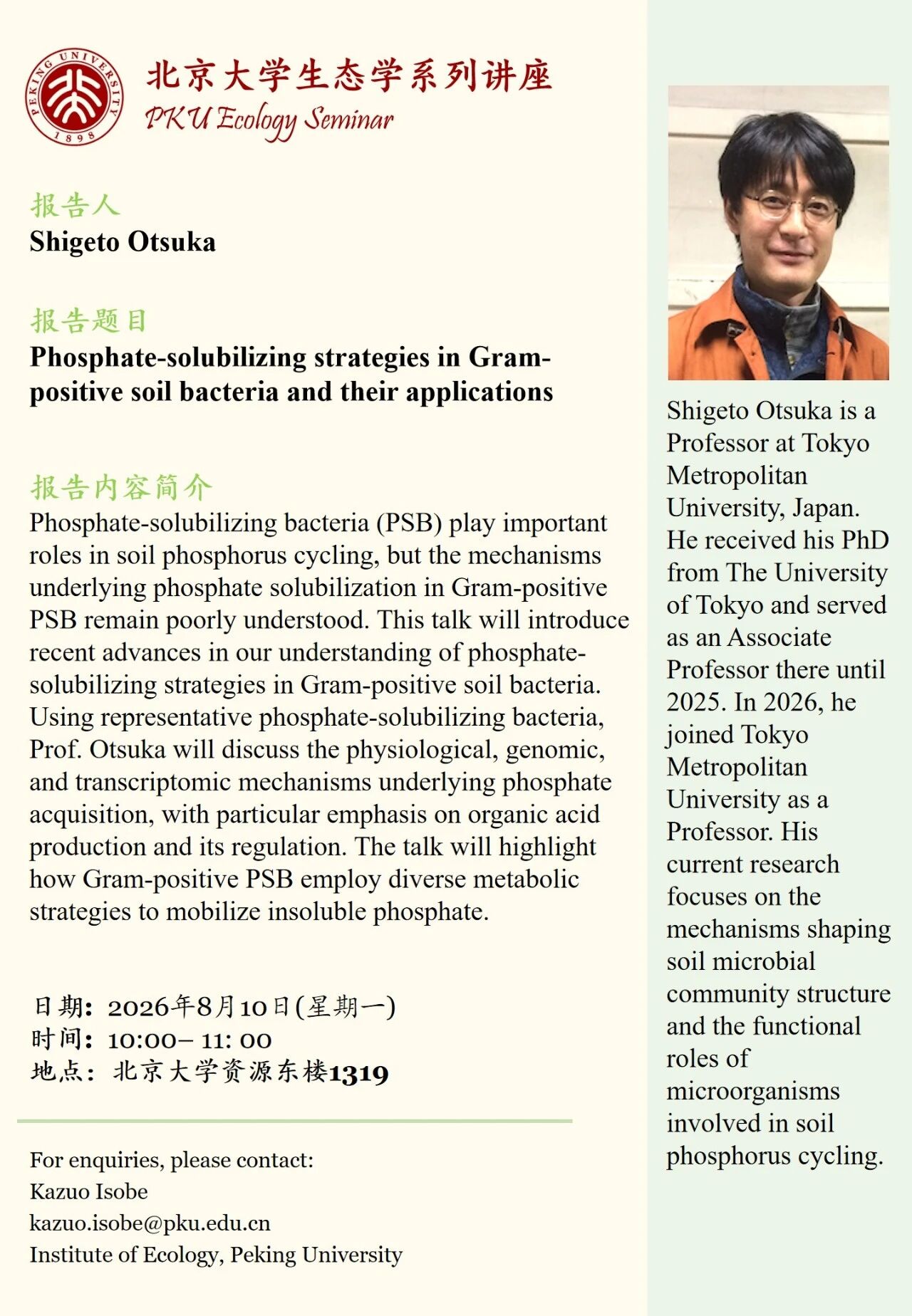 PEKING UNIVERSITY 1898

北京大学生态学系列讲座
PKU Ecology Seminar

报告人
Shigeto Otsuka

报告题目
Phosphate-solubilizing strategies in Gram-positive soil bacteria and their applications

报告内容简介
Phosphate-solubilizing bacteria (PSB) play important roles in soil phosphorus cycling, but the mechanisms underlying phosphate solubilization in Gram-positive PSB remain poorly understood. This talk will introduce recent advances in our understanding of phosphate-solubilizing strategies in Gram-positive soil bacteria. Using representative phosphate-solubilizing bacteria, Prof. Otsuka will discuss the physiological, genomic, and transcriptomic mechanisms underlying phosphate acquisition, with particular emphasis on organic acid production and its regulation. The talk will highlight how Gram-positive PSB employ diverse metabolic strategies to mobilize insoluble phosphate.

日期：2026年8月10日(星期一)
时间：10:00– 11: 00
地点：北京大学资源东楼1319

For enquiries, please contact:
Kazuo Isobe
kazuo.isobe@pku.edu.cn
Institute of Ecology, Peking University

Shigeto Otsuka is a Professor at Tokyo Metropolitan University, Japan. He received his PhD from The University of Tokyo and served as an Associate Professor there until 2025. In 2026, he joined Tokyo Metropolitan University as a Professor. His current research focuses on the mechanisms shaping soil microbial community structure and the functional roles of microorganisms involved in soil phosphorus cycling.